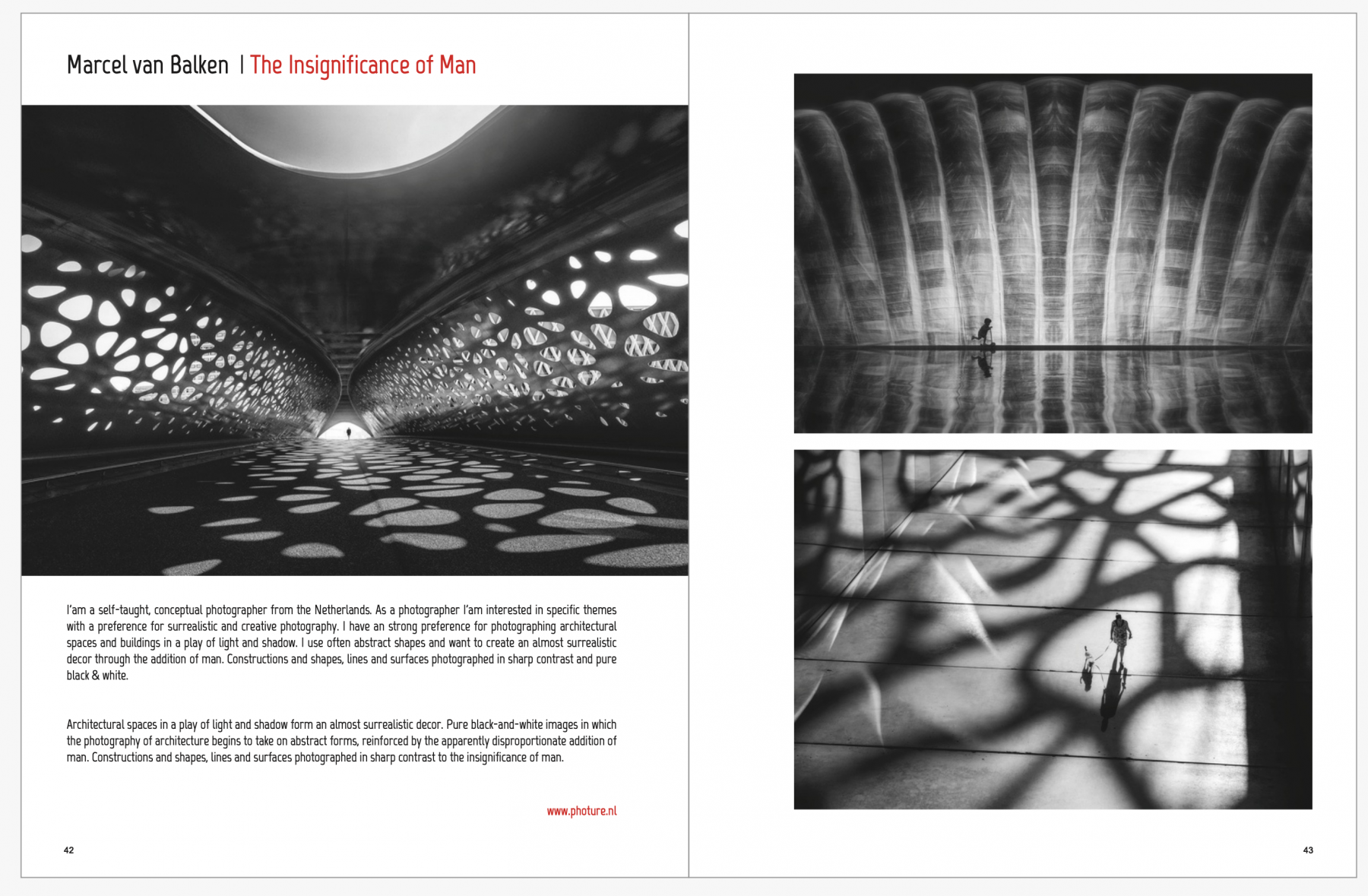 Marcel van Balken | The Insignificance of Man

I'am a self-taught, conceptual photographer from the Netherlands. As a photographer I'am interested in specific themes with a preference for surrealistic and creative photography. I have an strong preference for photographing architectural spaces and buildings in a play of light and shadow. I use often abstract shapes and want to create an almost surrealistic decor through the addition of man. Constructions and shapes, lines and surfaces photographed in sharp contrast and pure black & white.

Architectural spaces in a play of light and shadow form an almost surrealistic decor. Pure black-and-white images in which the photography of architecture begins to take on abstract forms, reinforced by the apparently disproportionate addition of man. Constructions and shapes, lines and surfaces photographed in sharp contrast to the insignificance of man.

www.photure.nl

42

43